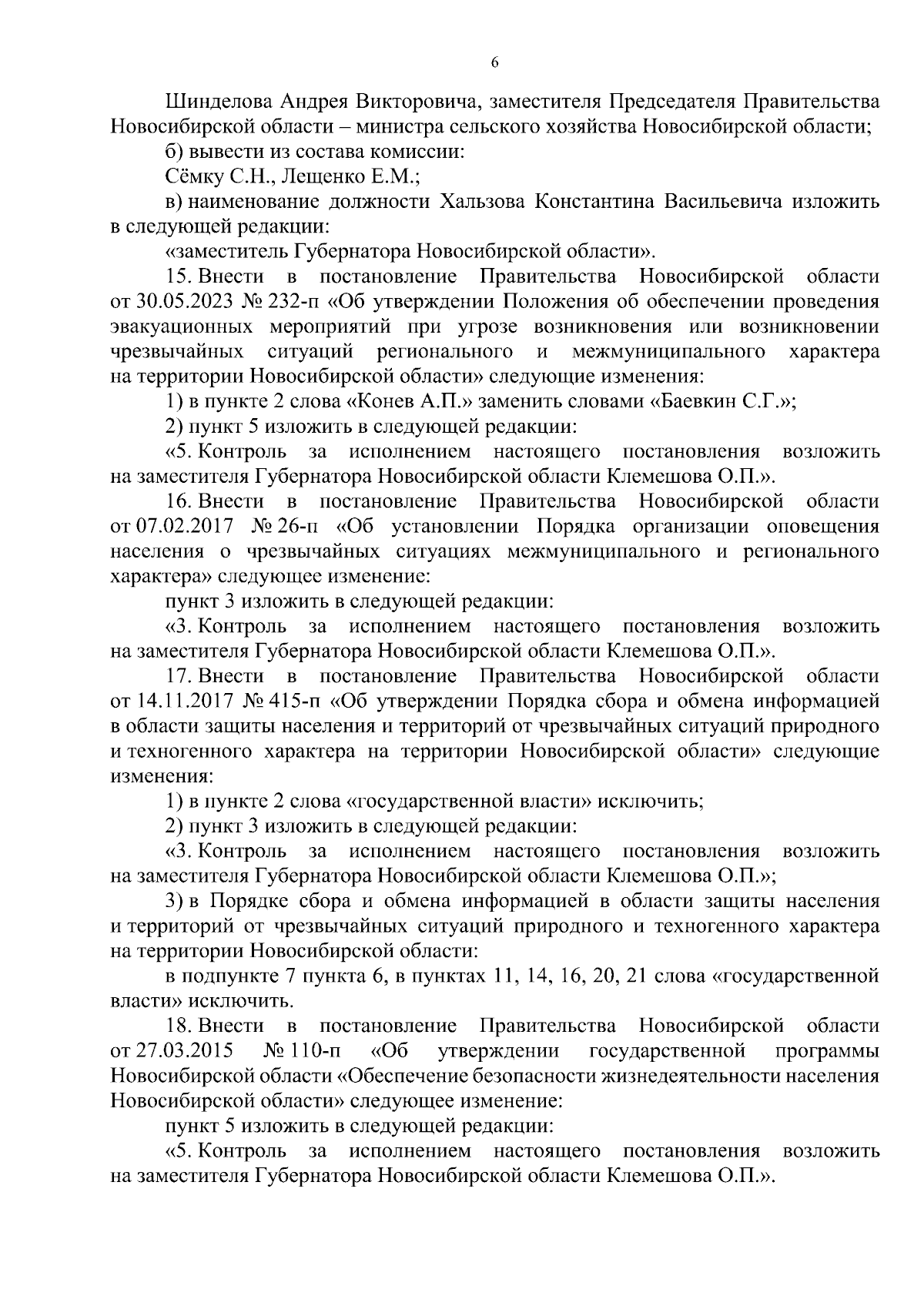 6

Шинделова Андрея Викторовича, заместителя Председателя Правительства Новосибирской области – министра сельского хозяйства Новосибирской области;

б) вывести из состава комиссии:

Сёмку С.Н., Лещенко Е.М.;

в) наименование должности Хальзова Константина Васильевича изложить в следующей редакции:

«заместитель Губернатора Новосибирской области».

15. Внести в постановление Правительства Новосибирской области от 30.05.2023 № 232-п «Об утверждении Положения об обеспечении проведения эвакуационных мероприятий при угрозе возникновения или возникновении чрезвычайных ситуаций регионального и межмуниципального характера на территории Новосибирской области» следующие изменения:

1) в пункте 2 слова «Конев А.П.» заменить словами «Баевкин С.Г.»;

2) пункт 5 изложить в следующей редакции:

«5. Контроль за исполнением настоящего постановления возложить на заместителя Губернатора Новосибирской области Клемешова О.П.».

16. Внести в постановление Правительства Новосибирской области от 07.02.2017 № 26-п «Об установлении Порядка организации оповещения населения о чрезвычайных ситуациях межмуниципального и регионального характера» следующее изменение:

пункт 3 изложить в следующей редакции:

«3. Контроль за исполнением настоящего постановления возложить на заместителя Губернатора Новосибирской области Клемешова О.П.».

17. Внести в постановление Правительства Новосибирской области от 14.11.2017 № 415-п «Об утверждении Порядка сбора и обмена информацией в области защиты населения и территорий от чрезвычайных ситуаций природного и техногенного характера на территории Новосибирской области» следующие изменения:

1) в пункте 2 слова «государственной власти» исключить;

2) пункт 3 изложить в следующей редакции:

«3. Контроль за исполнением настоящего постановления возложить на заместителя Губернатора Новосибирской области Клемешова О.П.»;

3) в Порядке сбора и обмена информацией в области защиты населения и территорий от чрезвычайных ситуаций природного и техногенного характера на территории Новосибирской области:

в подпункте 7 пункта 6, в пунктах 11, 14, 16, 20, 21 слова «государственной власти» исключить.

18. Внести в постановление Правительства Новосибирской области от 27.03.2015 № 110-п «Об утверждении государственной программы Новосибирской области «Обеспечение безопасности жизнедеятельности населения Новосибирской области» следующее изменение:

пункт 5 изложить в следующей редакции:

«5. Контроль за исполнением настоящего постановления возложить на заместителя Губернатора Новосибирской области Клемешова О.П.».